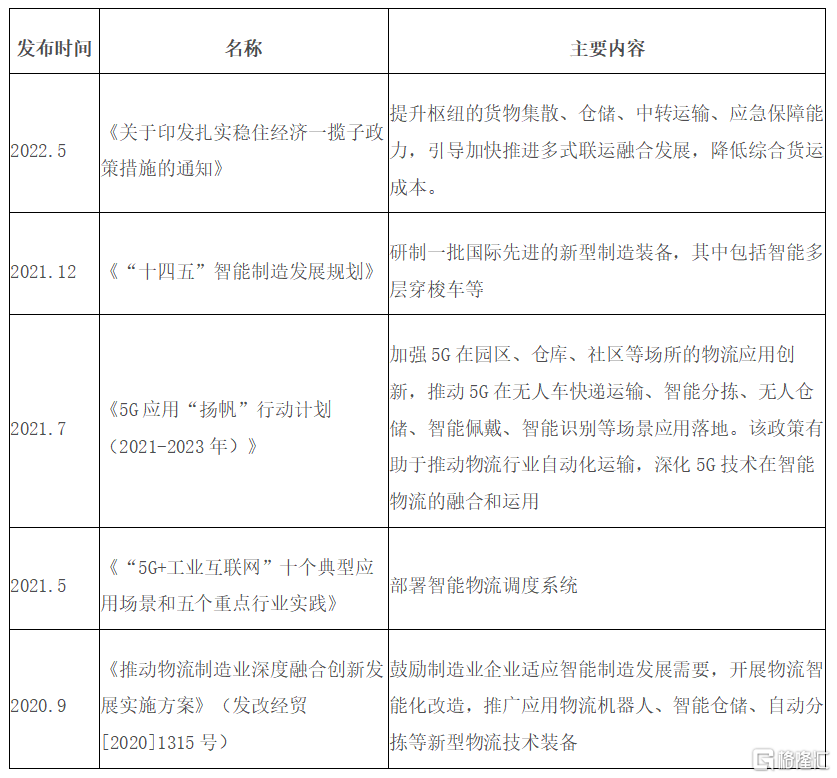 | 发布时间 | 名称 | 主要内容 |
|---|---|---|
| 2022.5 | 《关于印发扎实稳住经济一揽子政策措施的通知》 | 提升枢纽的货物集散、仓储、中转运输、应急保障能力，引导加快推进多式联运融合发展，降低综合货运成本。 |
| 2021.12 | 《“十四五”智能制造发展规划》 | 研制一批国际先进的新型制造装备，其中包括智能多层穿梭车等 |
| 2021.7 | 《5G应用“扬帆”行动计划（2021-2023年）》 | 加强5G在园区、仓库、社区等场所的物流应用创新，推动5G在无人车快递运输、智能分拣、无人仓储、智能佩戴、智能识别等场景应用落地。该政策有助于推动物流行业自动化运输，深化5G技术在智能物流的融合和运用 |
| 2021.5 | 《“5G+工业互联网”十个典型应用场景和五个重点行业实践》 | 部署智能物流调度系统 |
| 2020.9 | 《推动物流制造业深度融合创新发展实施方案》（发改经贸[2020]1315号） | 鼓励制造业企业适应智能制造发展需要，开展物流智能化改造，推广应用物流机器人、智能仓储、自动分拣等新型物流技术装备 |

格隆汇